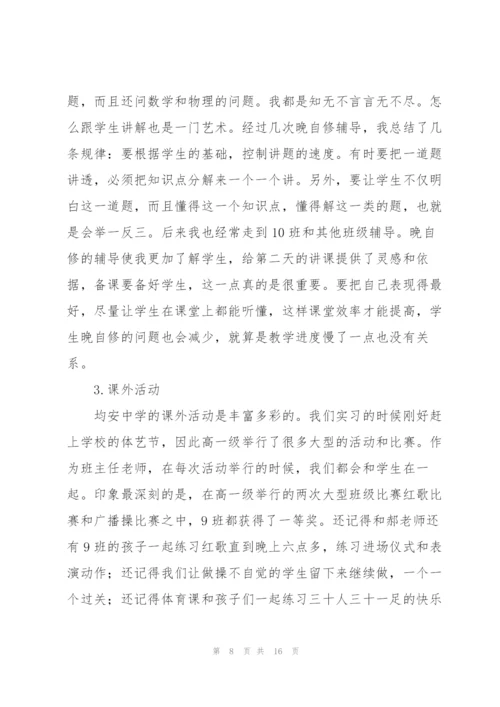 题，而且还问数学和物理的问题。我都是知无不言言无不尽。怎么跟学生讲解也是一门艺术。经过几次晚自修辅导，我总结了几条规律：要根据学生的基础，控制讲题的速度。有时要把一道题讲透，必须把知识点分解来一个一个讲。另外，要让学生不仅明白这一道题，而且懂得这一个知识点，懂得解这一类的题，也就是会举一反三。后来我也经常走到10班和其他班级辅导。晚自修的辅导使我更加了解学生，给第二天的讲课提供了灵感和依据，备课要备好学生，这一点真的是很重要。要把自己表现得最好，尽量让学生在课堂上都能听懂，这样课堂效率才能提高，学生晚自修的问题也会减少，就算是教学进度慢了一点也没有关系。

3.课外活动

均安中学的课外活动是丰富多彩的。我们实习的时候刚好赶上学校的体艺节，因此高一级举行了很多大型的活动和比赛。作为班主任老师，在每次活动举行的时候，我们都会和学生在一起。印象最深刻的是，在高一级举行的两次大型班级比赛红歌比赛和广播操比赛之中，9班都获得了一等奖。还记得和郝老师还有9班的孩子一起练习红歌直到晚上六点多，练习进场仪式和表演动作；还记得我们让做操不自觉的学生留下来继续做，一个一个过关；还记得体育课和孩子们一起练习三十人三十一足的快乐

第 8 页 共 16 页